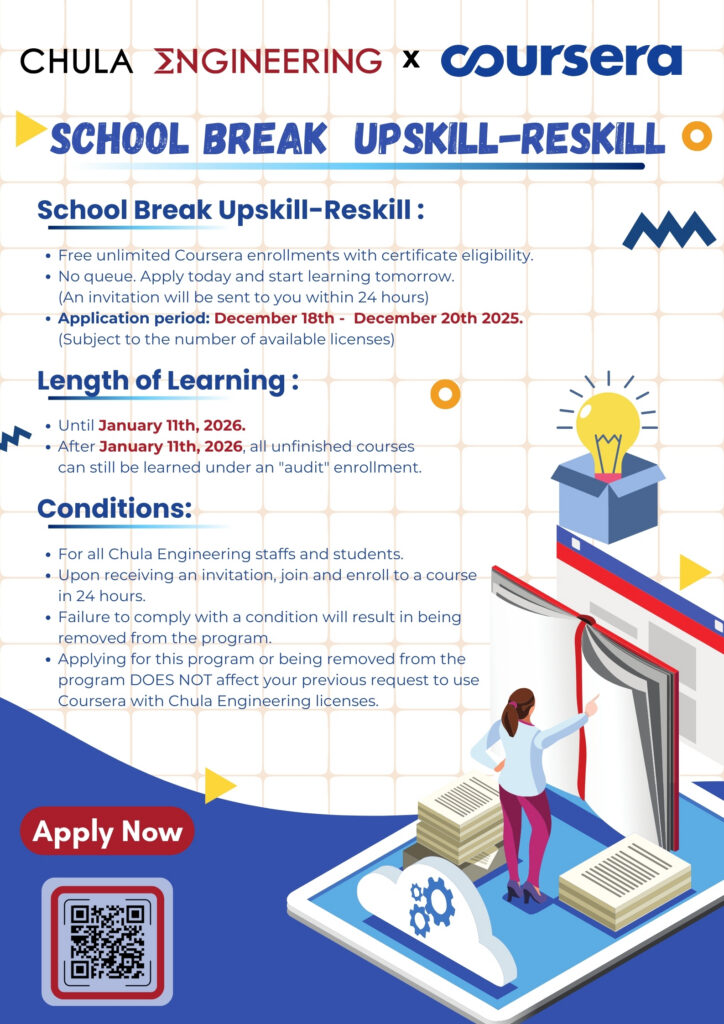 CHULA ENGINEERING x coursera

SCHOOL BREAK UPSKILL-RESKILL

School Break Upskill-Reskill :

• Free unlimited Coursera enrollments with certificate eligibility.
• No queue. Apply today and start learning tomorrow. (An invitation will be sent to you within 24 hours)
• Application period: December 18th - December 20th 2025. (Subject to the number of available licenses)

Length of Learning :

• Until January 11th, 2026.
• After January 11th, 2026, all unfinished courses can still be learned under an "audit" enrollment.

Conditions:

• For all Chula Engineering staffs and students.
• Upon receiving an invitation, join and enroll to a course in 24 hours.
• Failure to comply with a condition will result in being removed from the program.
• Applying for this program or being removed from the program DOES NOT affect your previous request to use Coursera with Chula Engineering licenses.

Apply Now